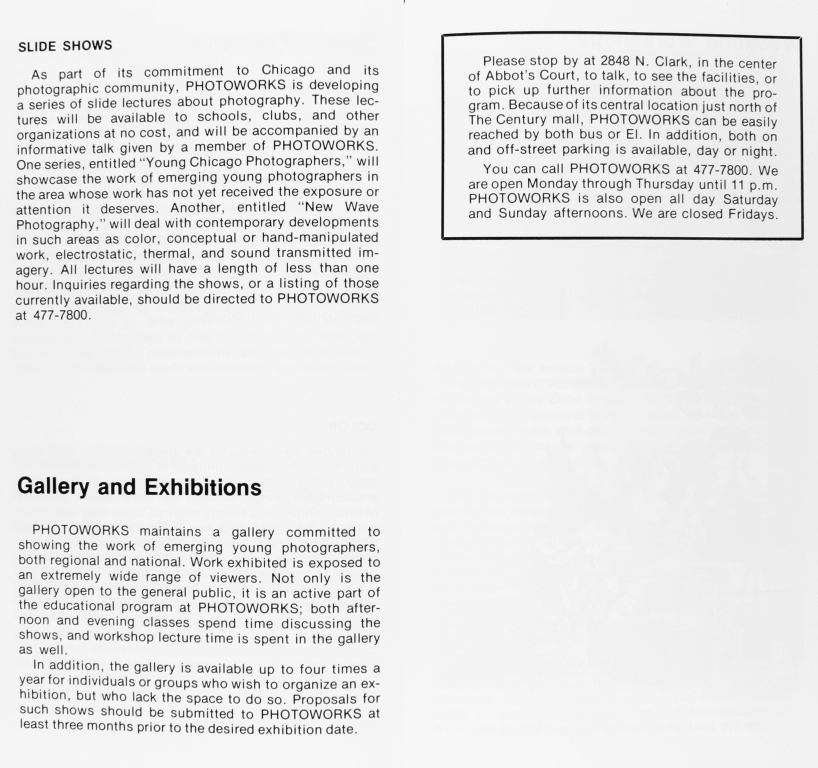 SLIDE SHOWS

As part of its commitment to Chicago and its photographic community, PHOTOWORKS is developing a series of slide lectures about photography. These lectures will be available to schools, clubs, and other organizations at no cost, and will be accompanied by an informative talk given by a member of PHOTOWORKS. One series, entitled "Young Chicago Photographers," will showcase the work of emerging young photographers in the area whose work has not yet received the exposure or attention it deserves. Another, entitled "New Wave Photography," will deal with contemporary developments in such areas as color, conceptual or hand-manipulated work, electrostatic, thermal, and sound transmitted imagery. All lectures will have a length of less than one hour. Inquiries regarding the shows, or a listing of those currently available, should be directed to PHOTOWORKS at 477-7800.

Gallery and Exhibitions

PHOTOWORKS maintains a gallery committed to showing the work of emerging young photographers, both regional and national. Work exhibited is exposed to an extremely wide range of viewers. Not only is the gallery open to the general public, it is an active part of the educational program at PHOTOWORKS; both afternoon and evening classes spend time discussing the shows, and workshop lecture time is spent in the gallery as well.

In addition, the gallery is available up to four times a year for individuals or groups who wish to organize an exhibition, but who lack the space to do so. Proposals for such shows should be submitted to PHOTOWORKS at least three months prior to the desired exhibition date.

Please stop by at 2848 N. Clark, in the center of Abbot's Court, to talk, to see the facilities, or to pick up further information about the program. Because of its central location just north of The Century mall, PHOTOWORKS can be easily reached by both bus or El. In addition, both on and off-street parking is available, day or night.

You can call PHOTOWORKS at 477-7800. We are open Monday through Thursday until 11 p.m. PHOTOWORKS is also open all day Saturday and Sunday afternoons. We are closed Fridays.